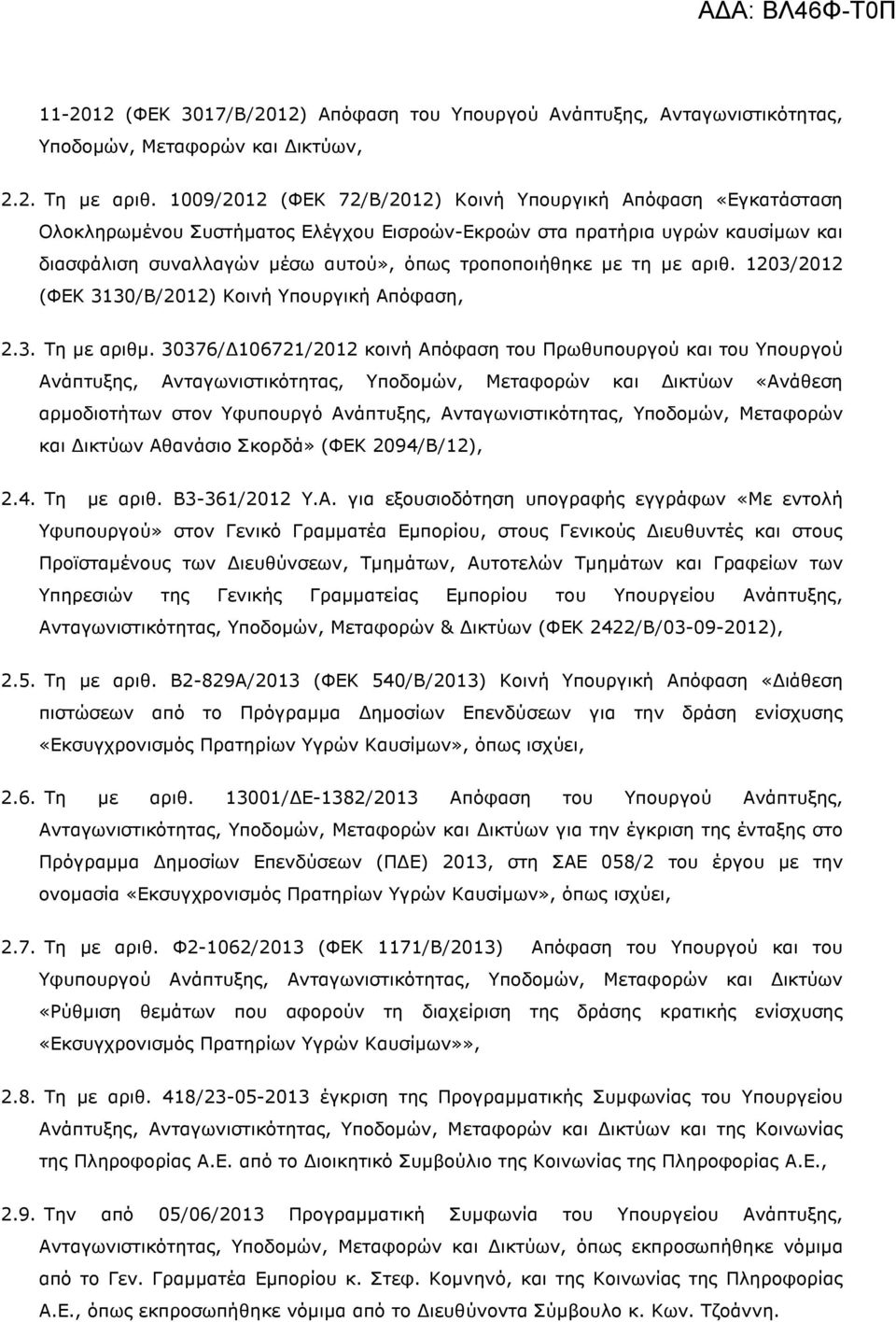 ΑΔΑ: ΒΛ46Φ-Τ0Π

11-2012 (ΦΕΚ 3017/Β/2012) Απόφαση του Υπουργού Ανάπτυξης, Ανταγωνιστικότητας, Υποδομών, Μεταφορών και Δικτύων,

2.2. Τη με αριθ. 1009/2012 (ΦΕΚ 72/Β/2012) Κοινή Υπουργική Απόφαση «Εγκατάσταση Ολοκληρωμένου Συστήματος Ελέγχου Εισροών-Εκροών στα πρατήρια υγρών καυσίμων και διασφάλιση συναλλαγών μέσω αυτού», όπως τροποποιήθηκε με τη με αριθ. 1203/2012 (ΦΕΚ 3130/Β/2012) Κοινή Υπουργική Απόφαση,

2.3. Τη με αριθμ. 30376/Δ106721/2012 κοινή Απόφαση του Πρωθυπουργού και του Υπουργού Ανάπτυξης, Ανταγωνιστικότητας, Υποδομών, Μεταφορών και Δικτύων «Ανάθεση αρμοδιοτήτων στον Υφυπουργό Ανάπτυξης, Ανταγωνιστικότητας, Υποδομών, Μεταφορών και Δικτύων Αθανάσιο Σκορδά» (ΦΕΚ 2094/Β/12),

2.4. Τη με αριθ. Β3-361/2012 Υ.Α. για εξουσιοδότηση υπογραφής εγγράφων «Με εντολή Υφυπουργού» στον Γενικό Γραμματέα Εμπορίου, στους Γενικούς Διευθυντές και στους Προϊσταμένους των Διευθύνσεων, Τμημάτων, Αυτοτελών Τμημάτων και Γραφείων των Υπηρεσιών της Γενικής Γραμματείας Εμπορίου του Υπουργείου Ανάπτυξης, Ανταγωνιστικότητας, Υποδομών, Μεταφορών & Δικτύων (ΦΕΚ 2422/Β/03-09-2012),

2.5. Τη με αριθ. Β2-829Α/2013 (ΦΕΚ 540/Β/2013) Κοινή Υπουργική Απόφαση «Διάθεση πιστώσεων από το Πρόγραμμα Δημοσίων Επενδύσεων για την δράση ενίσχυσης «Εκσυγχρονισμός Πρατηρίων Υγρών Καυσίμων», όπως ισχύει,

2.6. Τη με αριθ. 13001/ΔΕ-1382/2013 Απόφαση του Υπουργού Ανάπτυξης, Ανταγωνιστικότητας, Υποδομών, Μεταφορών και Δικτύων για την έγκριση της ένταξης στο Πρόγραμμα Δημοσίων Επενδύσεων (ΠΔΕ) 2013, στη ΣΑΕ 058/2 του έργου με την ονομασία «Εκσυγχρονισμός Πρατηρίων Υγρών Καυσίμων», όπως ισχύει,

2.7. Τη με αριθ. Φ2-1062/2013 (ΦΕΚ 1171/Β/2013) Απόφαση του Υπουργού και του Υφυπουργού Ανάπτυξης, Ανταγωνιστικότητας, Υποδομών, Μεταφορών και Δικτύων «Ρύθμιση θεμάτων που αφορούν τη διαχείριση της δράσης κρατικής ενίσχυσης «Εκσυγχρονισμός Πρατηρίων Υγρών Καυσίμων»»,

2.8. Τη με αριθ. 418/23-05-2013 έγκριση της Προγραμματικής Συμφωνίας του Υπουργείου Ανάπτυξης, Ανταγωνιστικότητας, Υποδομών, Μεταφορών και Δικτύων και της Κοινωνίας της Πληροφορίας Α.Ε. από το Διοικητικό Συμβούλιο της Κοινωνίας της Πληροφορίας Α.Ε.,

2.9. Την από 05/06/2013 Προγραμματική Συμφωνία του Υπουργείου Ανάπτυξης, Ανταγωνιστικότητας, Υποδομών, Μεταφορών και Δικτύων, όπως εκπροσωπήθηκε νόμιμα από το Γεν. Γραμματέα Εμπορίου κ. Στεφ. Κομνηνό, και της Κοινωνίας της Πληροφορίας Α.Ε., όπως εκπροσωπήθηκε νόμιμα από το Διευθύνοντα Σύμβουλο κ. Κων. Τζοάννη.